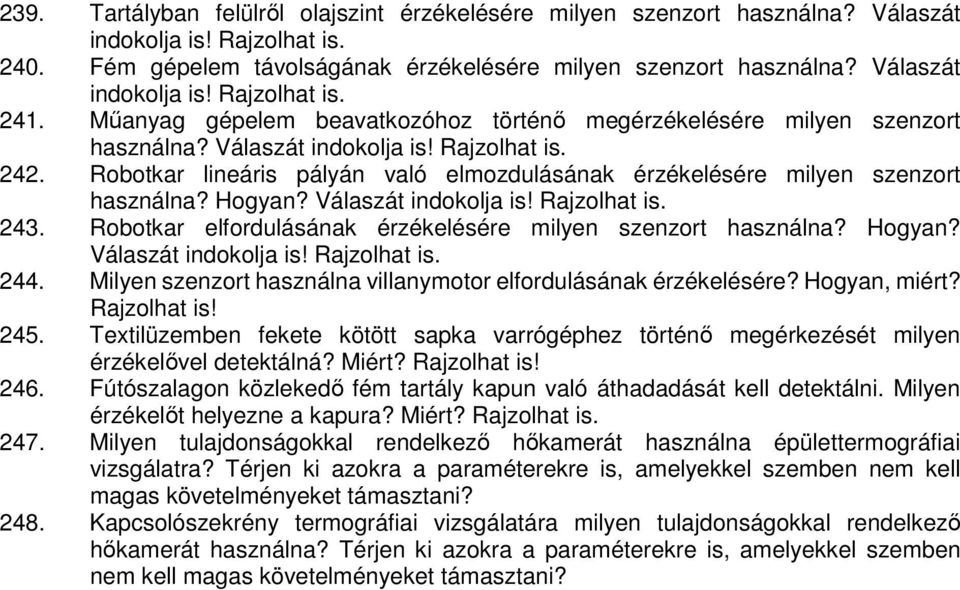 239. Tartályban felülről olajszint érzékelésére milyen szenzort használna? Válaszát indokolja is! Rajzolhat is.

240. Fém gépelem távolságának érzékelésére milyen szenzort használna? Válaszát indokolja is! Rajzolhat is.

241. Műanyag gépelem beavatkozóhoz történő megérzékelésére milyen szenzort használna? Válaszát indokolja is! Rajzolhat is.

242. Robotkar lineáris pályán való elmozdulásának érzékelésére milyen szenzort használna? Hogyan? Válaszát indokolja is! Rajzolhat is.

243. Robotkar elfordulásának érzékelésére milyen szenzort használna? Hogyan? Válaszát indokolja is! Rajzolhat is.

244. Milyen szenzort használna villanymotor elfordulásának érzékelésére? Hogyan, miért? Rajzolhat is!

245. Textilüzemben fekete kötött sapka varrógéphez történő megérkezését milyen érzékelővel detektálná? Miért? Rajzolhat is!

246. Fútószalagon közlekedő fém tartály kapun való áthadadását kell detektálni. Milyen érzékelőt helyezne a kapura? Miért? Rajzolhat is.

247. Milyen tulajdonságokkal rendelkező hőkamerát használna épülettermográfiai vizsgálatra? Térjen ki azokra a paraméterekre is, amelyekkel szemben nem kell magas követelményeket támasztani?

248. Kapcsolószekrény termográfiai vizsgálatára milyen tulajdonságokkal rendelkező hőkamerát használna? Térjen ki azokra a paraméterekre is, amelyekkel szemben nem kell magas követelményeket támasztani?